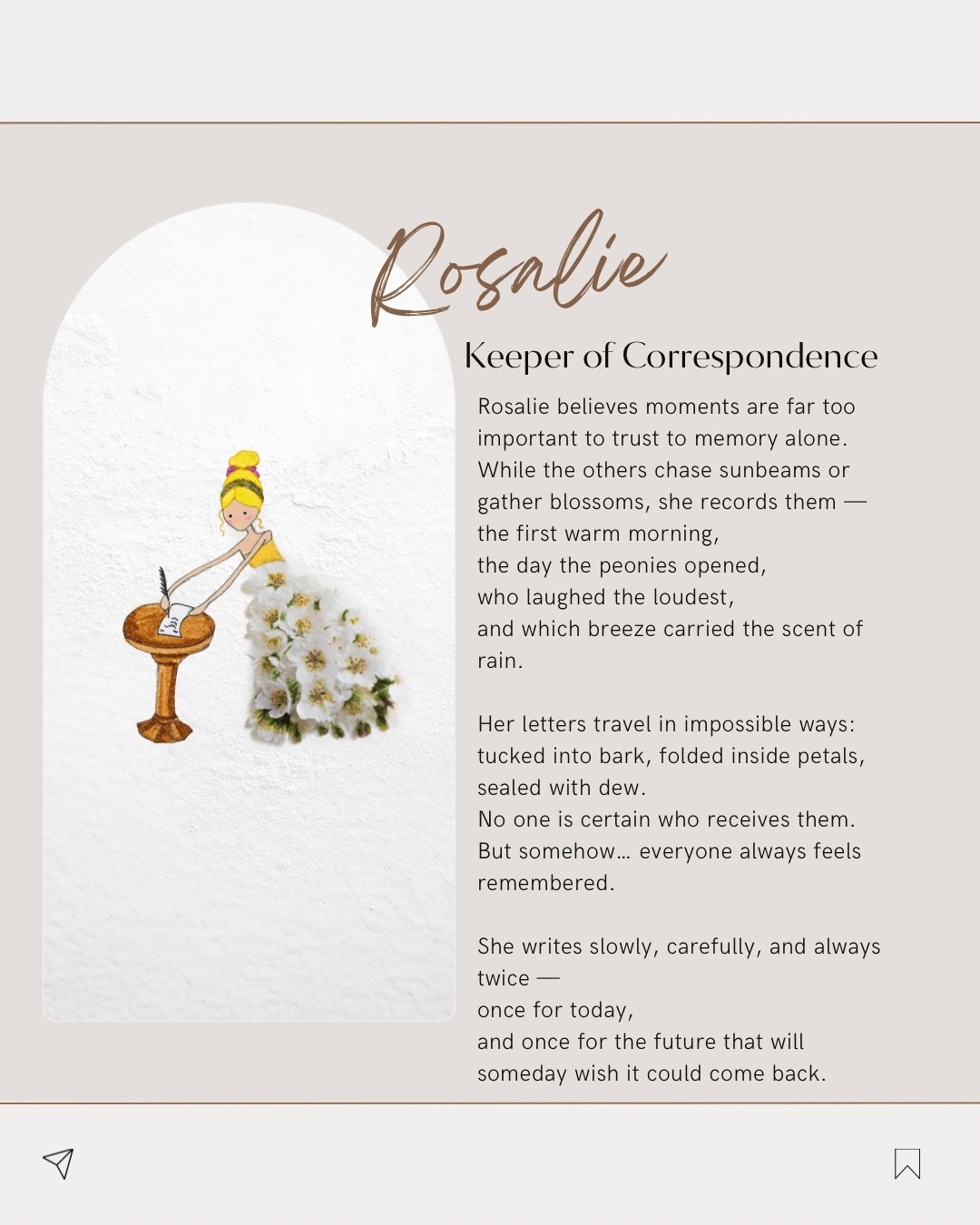 Rosalie

Keeper of Correspondence

Rosalie believes moments are far too important to trust to memory alone. While the others chase sunbeams or gather blossoms, she records them —
the first warm morning,
the day the peonies opened,
who laughed the loudest,
and which breeze carried the scent of rain.

Her letters travel in impossible ways:
tucked into bark, folded inside petals, sealed with dew.
No one is certain who receives them.
But somehow… everyone always feels remembered.

She writes slowly, carefully, and always twice —
once for today,
and once for the future that will someday wish it could come back.